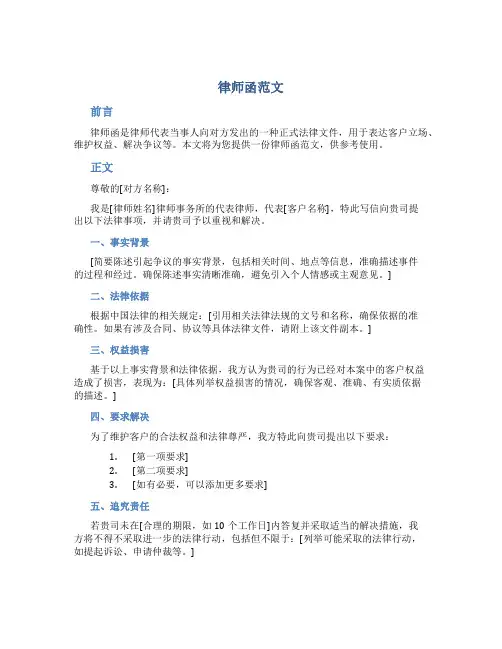 律师函范文

前言

律师函是律师代表当事人向对方发出的一种正式法律文件，用于表达客户立场、维护权益、解决争议等。本文将为您提供一份律师函范文，供参考使用。

正文

尊敬的[对方名称]：

我是[律师姓名]律师事务所的代表律师，代表[客户名称]，特此写信向贵司提出以下法律事项，并请贵司予以重视和解决。

一、事实背景

[简要陈述引起争议的事实背景，包括相关时间、地点等信息，准确描述事件的过程和经过。确保陈述事实清晰准确，避免引入个人情感或主观意见。]

二、法律依据

根据中国法律的相关规定：[引用相关法律法规的文号和名称，确保依据的准确性。如果有涉及合同、协议等具体法律文件，请附上该文件副本。]

三、权益损害

基于以上事实背景和法律依据，我方认为贵司的行为已经对本案中的客户权益造成了损害，表现为：[具体列举权益损害的情况，确保客观、准确、有实质依据的描述。]

四、要求解决

为了维护客户的合法权益和法律尊严，我方特此向贵司提出以下要求：

1. [第一项要求]
2. [第二项要求]
3. [如有必要，可以添加更多要求]

五、追究责任

若贵司未在[合理的期限，如 10 个工作日]内答复并采取适当的解决措施，我方将不得不采取进一步的法律行动，包括但不限于：[列举可能采取的法律行动，如提起诉讼、申请仲裁等。]